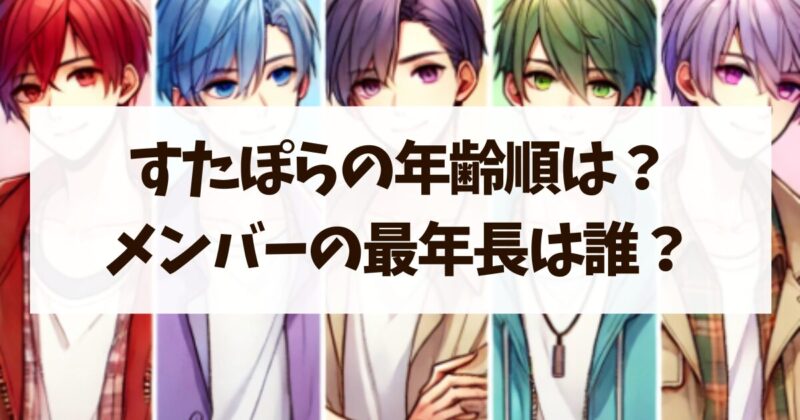 すたぽらの年齢順は？
メンバーの最年長は誰？